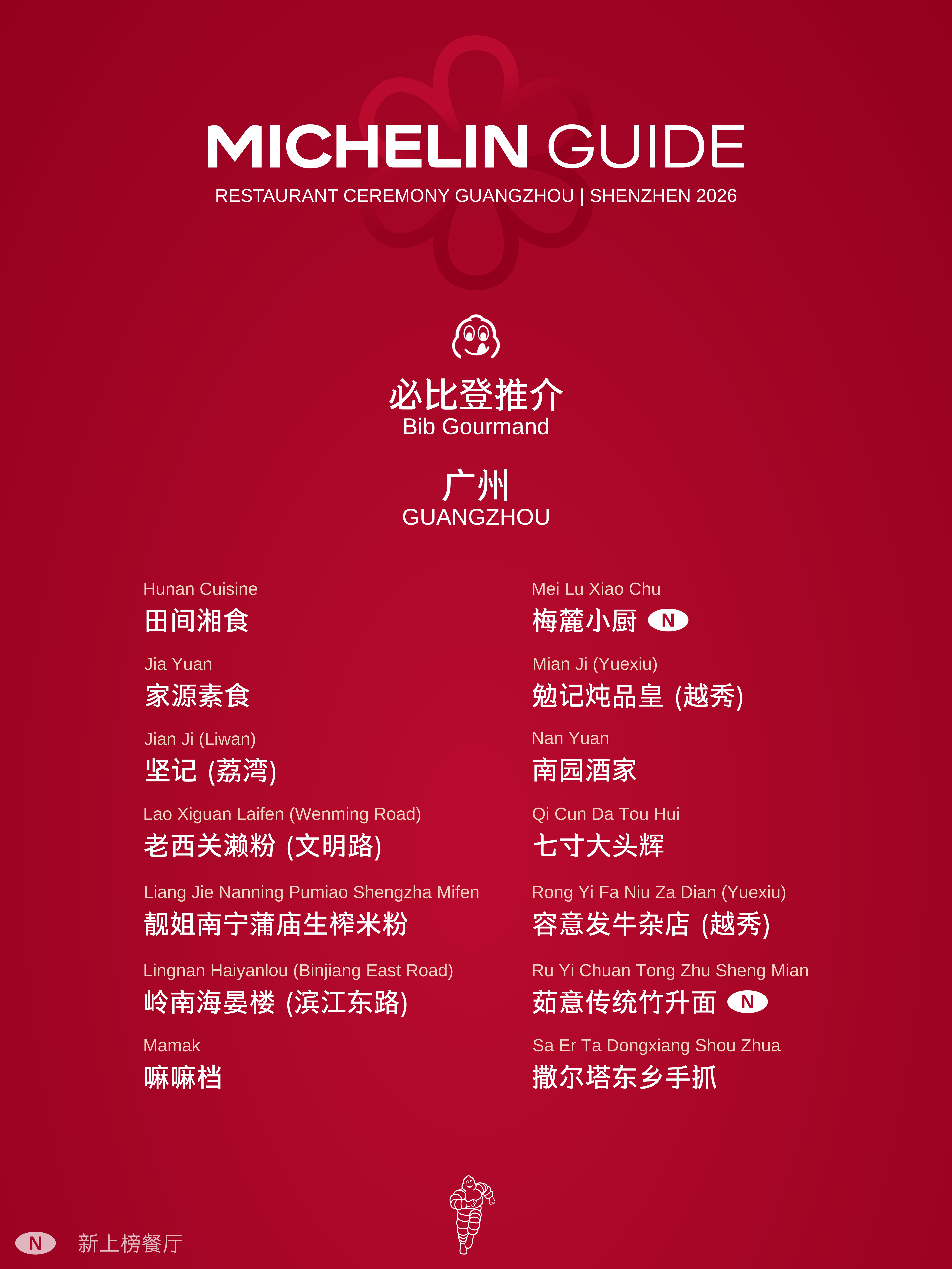 MICHELIN GUIDE
RESTAURANT CEREMONY GUANGZHOU | SHENZHEN 2026

必比登推介
Bib Gourmand

广州
GUANGZHOU

Hunan Cuisine
田间湘食

Jia Yuan
家源素食

Jian Ji (Liwan)
坚记 (荔湾)

Lao Xiguan Laifen (Wenming Road)
老西关濑粉 (文明路)

Liang Jie Nanning Pumiao Shengzha Mifen
靓姐南宁蒲庙生榨米粉

Lingnan Haiyanlou (Binjiang East Road)
岭南海晏楼 (滨江东路)

Mamak
嘛嘛档

Mei Lu Xiao Chu
梅麓小厨 N

Mian Ji (Yuexiu)
勉记炖品皇 (越秀)

Nan Yuan
南园酒家

Qi Cun Da Tou Hui
七寸大头辉

Rong Yi Fa Niu Za Dian (Yuexiu)
容意发牛杂店 (越秀)

Ru Yi Chuan Tong Zhu Sheng Mian
茹意传统竹升面 N

Sa Er Ta Dongxiang Shou Zhua
撒尔塔东乡手抓

N 新上榜餐厅